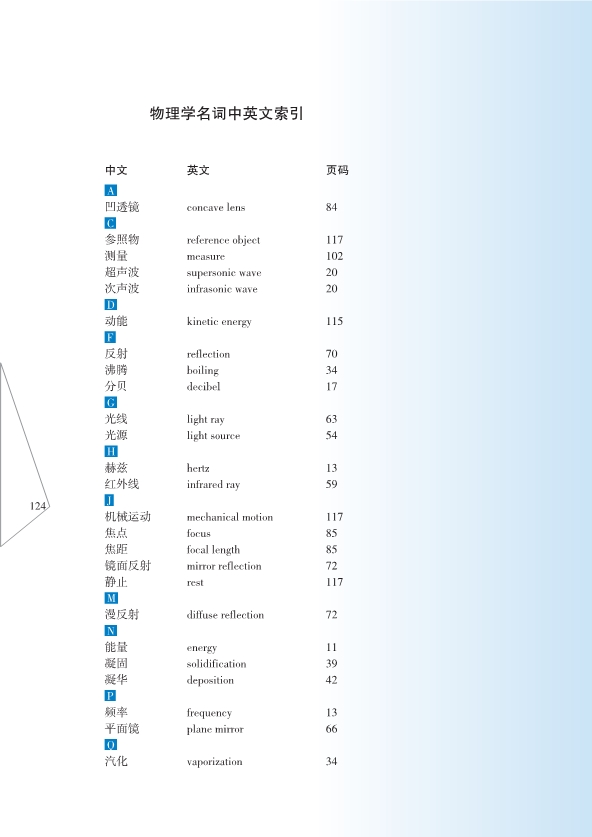 物理学名词中英文索引

| 中文 | 英文 | 页码 |
|---|---|---|
| A | | |
| 凹透镜 | concave lens | 84 |
| C | | |
| 参照物 | reference object | 117 |
| 测量 | measure | 102 |
| 超声波 | supersonic wave | 20 |
| 次声波 | infrasonic wave | 20 |
| D | | |
| 动能 | kinetic energy | 115 |
| F | | |
| 反射 | reflection | 70 |
| 沸腾 | boiling | 34 |
| 分贝 | decibel | 17 |
| G | | |
| 光线 | light ray | 63 |
| 光源 | light source | 54 |
| H | | |
| 赫兹 | hertz | 13 |
| 红外线 | infrared ray | 59 |
| J | | |
| 机械运动 | mechanical motion | 117 |
| 焦点 | focus | 85 |
| 焦距 | focal length | 85 |
| 镜面反射 | mirror reflection | 72 |
| 静止 | rest | 117 |
| M | | |
| 漫反射 | diffuse reflection | 72 |
| N | | |
| 能量 | energy | 11 |
| 凝固 | solidification | 39 |
| 凝华 | deposition | 42 |
| P | | |
| 频率 | frequency | 13 |
| 平面镜 | plane mirror | 66 |
| Q | | |
| 汽化 | vaporization | 34 |

124